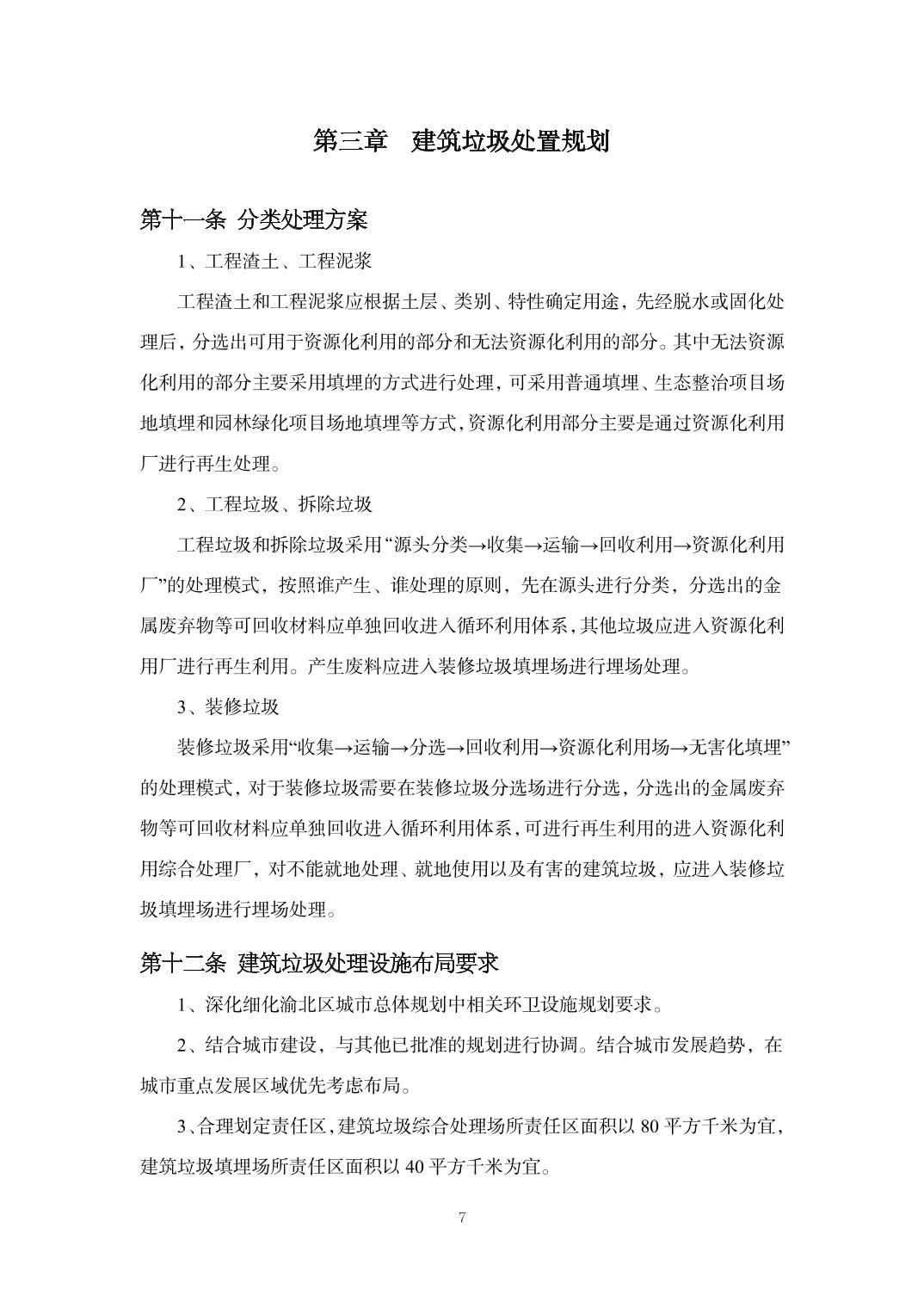 第三章　建筑垃圾处置规划

第十一条 分类处理方案

1、工程渣土、工程泥浆

工程渣土和工程泥浆应根据土层、类别、特性确定用途，先经脱水或固化处理后，分选出可用于资源化利用的部分和无法资源化利用的部分。其中无法资源化利用的部分主要采用填埋的方式进行处理，可采用普通填埋、生态整治项目场地填埋和园林绿化项目场地填埋等方式，资源化利用部分主要是通过资源化利用厂进行再生处理。

2、工程垃圾、拆除垃圾

工程垃圾和拆除垃圾采用“源头分类→收集→运输→回收利用→资源化利用厂”的处理模式，按照谁产生、谁处理的原则，先在源头进行分类，分选出的金属废弃物等可回收材料应单独回收进入循环利用体系，其他垃圾应进入资源化利用厂进行再生利用。产生废料应进入装修垃圾填埋场进行埋场处理。

3、装修垃圾

装修垃圾采用“收集→运输→分选→回收利用→资源化利用场→无害化填埋”的处理模式，对于装修垃圾需要在装修垃圾分选场进行分选，分选出的金属废弃物等可回收材料应单独回收进入循环利用体系，可进行再生利用的进入资源化利用综合处理厂，对不能就地处理、就地使用以及有害的建筑垃圾，应进入装修垃圾填埋场进行埋场处理。

第十二条 建筑垃圾处理设施布局要求

1、深化细化渝北区城市总体规划中相关环卫设施规划要求。

2、结合城市建设，与其他已批准的规划进行协调。结合城市发展趋势，在城市重点发展区域优先考虑布局。

3、合理划定责任区，建筑垃圾综合处理场所责任区面积以 80 平方千米为宜，建筑垃圾填埋场所责任区面积以 40 平方千米为宜。

7